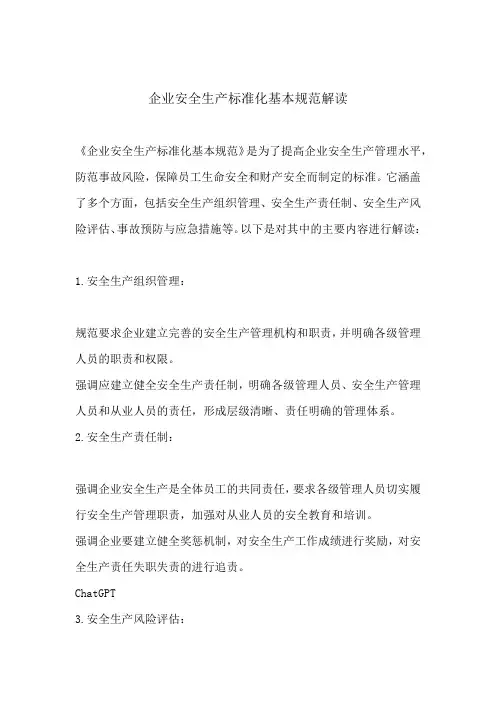 企业安全生产标准化基本规范解读

《企业安全生产标准化基本规范》是为了提高企业安全生产管理水平，防范事故风险，保障员工生命安全和财产安全而制定的标准。它涵盖了多个方面，包括安全生产组织管理、安全生产责任制、安全生产风险评估、事故预防与应急措施等。以下是对其中的主要内容进行解读：

1.安全生产组织管理：

规范要求企业建立完善的安全生产管理机构和职责，并明确各级管理人员的职责和权限。
强调应建立健全安全生产责任制，明确各级管理人员、安全生产管理人员和从业人员的责任，形成层级清晰、责任明确的管理体系。
2.安全生产责任制：

强调企业安全生产是全体员工的共同责任，要求各级管理人员切实履行安全生产管理职责，加强对从业人员的安全教育和培训。
强调企业要建立健全奖惩机制，对安全生产工作成绩进行奖励，对安全生产责任失职失责的进行追责。
ChatGPT
3.安全生产风险评估：